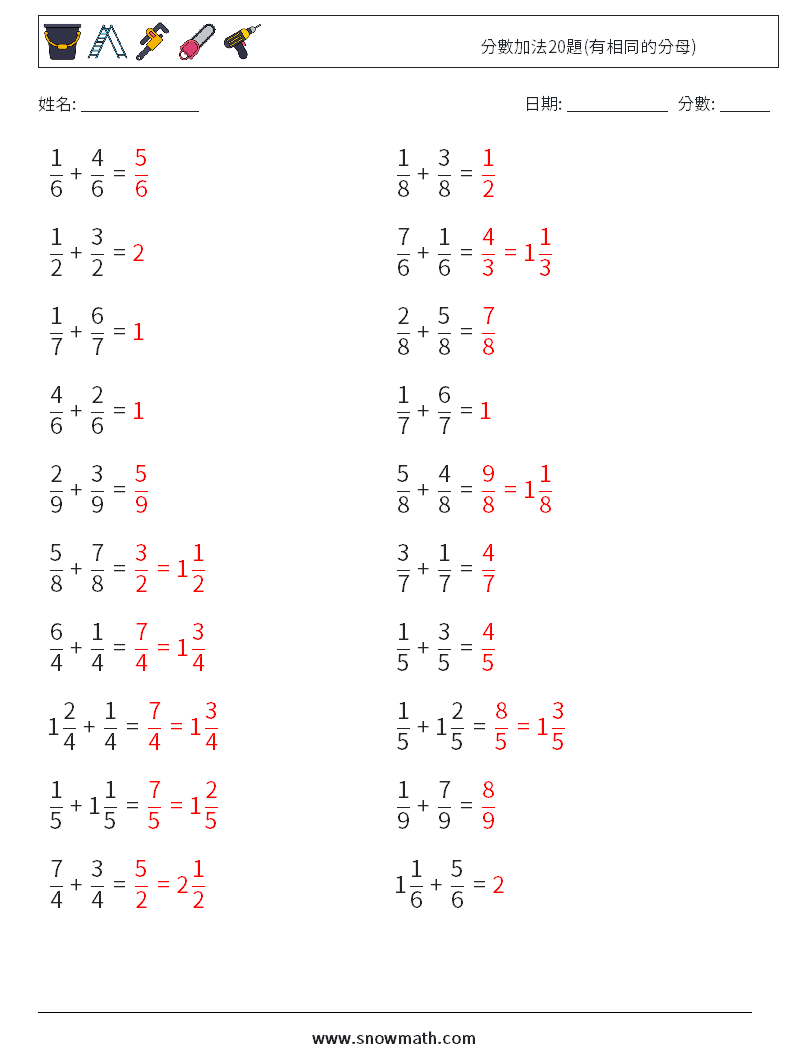 分數加法20題(有相同的分母)

姓名: ______________

日期: ____________ 分數: ______

$\frac{1}{6} + \frac{4}{6} = \frac{5}{6}$

$\frac{1}{2} + \frac{3}{2} = 2$

$\frac{1}{7} + \frac{6}{7} = 1$

$\frac{4}{6} + \frac{2}{6} = 1$

$\frac{2}{9} + \frac{3}{9} = \frac{5}{9}$

$\frac{5}{8} + \frac{7}{8} = \frac{3}{2} = 1\frac{1}{2}$

$\frac{6}{4} + \frac{1}{4} = \frac{7}{4} = 1\frac{3}{4}$

$1\frac{2}{4} + \frac{1}{4} = \frac{7}{4} = 1\frac{3}{4}$

$\frac{1}{5} + 1\frac{1}{5} = \frac{7}{5} = 1\frac{2}{5}$

$\frac{7}{4} + \frac{3}{4} = \frac{5}{2} = 2\frac{1}{2}$

$\frac{1}{8} + \frac{3}{8} = \frac{1}{2}$

$\frac{7}{6} + \frac{1}{6} = \frac{4}{3} = 1\frac{1}{3}$

$\frac{2}{8} + \frac{5}{8} = \frac{7}{8}$

$\frac{1}{7} + \frac{6}{7} = 1$

$\frac{5}{8} + \frac{4}{8} = \frac{9}{8} = 1\frac{1}{8}$

$\frac{3}{7} + \frac{1}{7} = \frac{4}{7}$

$\frac{1}{5} + \frac{3}{5} = \frac{4}{5}$

$\frac{1}{5} + 1\frac{2}{5} = \frac{8}{5} = 1\frac{3}{5}$

$\frac{1}{9} + \frac{7}{9} = \frac{8}{9}$

$1\frac{1}{6} + \frac{5}{6} = 2$

www.snowmath.com